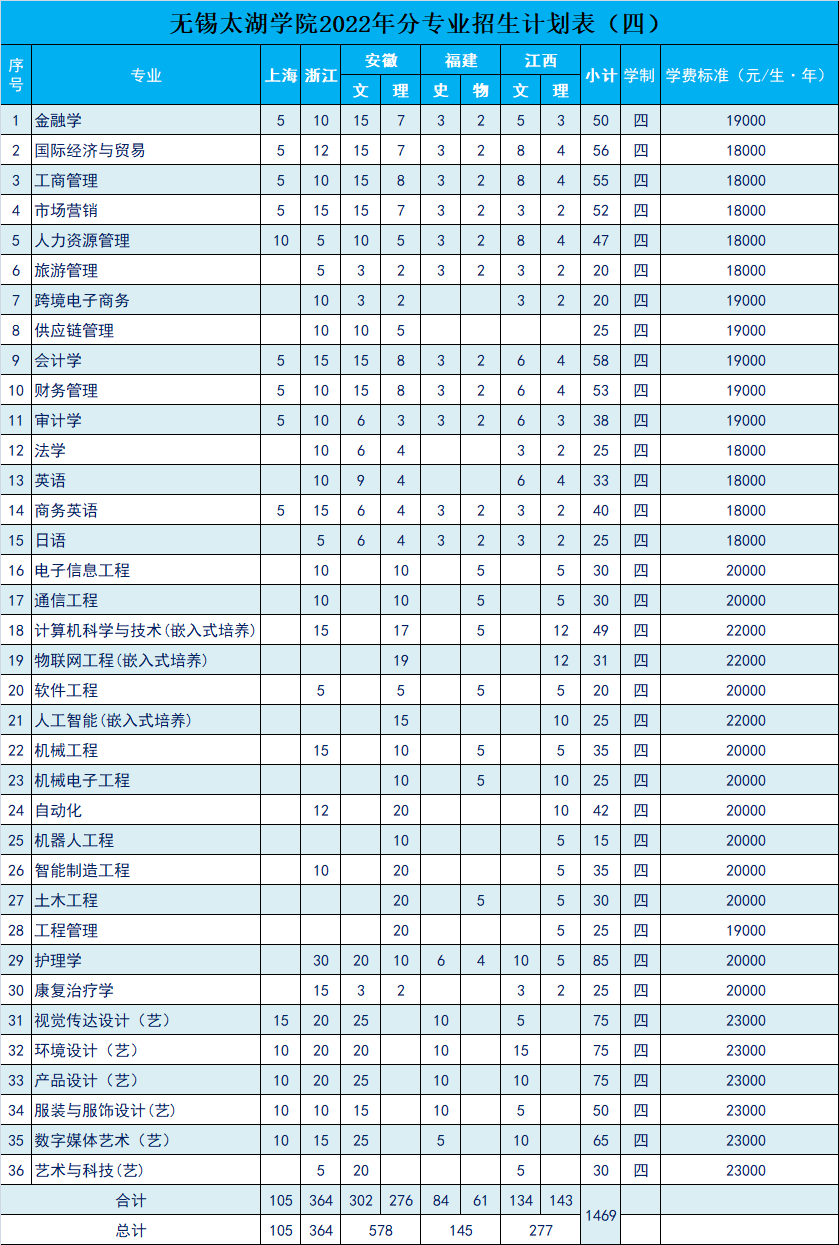 无锡太湖学院2022年分专业招生计划表（四）

| 序号 | 专业 | 上海 | 浙江 | 安徽 文 | 安徽 理 | 福建 史 | 福建 物 | 江西 文 | 江西 理 | 小计 | 学制 | 学费标准（元/生·年） |
|---|---|---|---|---|---|---|---|---|---|---|---|---|
| 1 | 金融学 | 5 | 10 | 15 | 7 | 3 | 2 | 5 | 3 | 50 | 四 | 19000 |
| 2 | 国际经济与贸易 | 5 | 12 | 15 | 7 | 3 | 2 | 8 | 4 | 56 | 四 | 18000 |
| 3 | 工商管理 | 5 | 10 | 15 | 8 | 3 | 2 | 8 | 4 | 55 | 四 | 18000 |
| 4 | 市场营销 | 5 | 15 | 15 | 7 | 3 | 2 | 3 | 2 | 52 | 四 | 18000 |
| 5 | 人力资源管理 | 10 | 5 | 10 | 5 | 3 | 2 | 8 | 4 | 47 | 四 | 18000 |
| 6 | 旅游管理 |  | 5 | 3 | 2 | 3 | 2 | 3 | 2 | 20 | 四 | 18000 |
| 7 | 跨境电子商务 |  | 10 | 3 | 2 |  |  | 3 | 2 | 20 | 四 | 19000 |
| 8 | 供应链管理 |  | 10 | 10 | 5 |  |  |  |  | 25 | 四 | 19000 |
| 9 | 会计学 | 5 | 15 | 15 | 8 | 3 | 2 | 6 | 4 | 58 | 四 | 19000 |
| 10 | 财务管理 | 5 | 10 | 15 | 8 | 3 | 2 | 6 | 4 | 53 | 四 | 19000 |
| 11 | 审计学 | 5 | 10 | 6 | 3 | 3 | 2 | 6 | 3 | 38 | 四 | 19000 |
| 12 | 法学 |  | 10 | 6 | 4 |  |  | 3 | 2 | 25 | 四 | 18000 |
| 13 | 英语 |  | 10 | 9 | 4 |  |  | 6 | 4 | 33 | 四 | 18000 |
| 14 | 商务英语 | 5 | 15 | 6 | 4 | 3 | 2 | 3 | 2 | 40 | 四 | 18000 |
| 15 | 日语 |  | 5 | 6 | 4 | 3 | 2 | 3 | 2 | 25 | 四 | 18000 |
| 16 | 电子信息工程 |  | 10 |  | 10 |  | 5 |  | 5 | 30 | 四 | 20000 |
| 17 | 通信工程 |  | 10 |  | 10 |  | 5 |  | 5 | 30 | 四 | 20000 |
| 18 | 计算机科学与技术(嵌入式培养) |  | 15 |  | 17 |  | 5 |  | 12 | 49 | 四 | 22000 |
| 19 | 物联网工程(嵌入式培养) |  |  |  | 19 |  |  |  | 12 | 31 | 四 | 22000 |
| 20 | 软件工程 |  | 5 |  | 5 |  | 5 |  | 5 | 20 | 四 | 20000 |
| 21 | 人工智能(嵌入式培养) |  |  |  | 15 |  |  |  | 10 | 25 | 四 | 22000 |
| 22 | 机械工程 |  | 15 |  | 10 |  | 5 |  | 5 | 35 | 四 | 20000 |
| 23 | 机械电子工程 |  |  |  | 10 |  | 5 |  | 10 | 25 | 四 | 20000 |
| 24 | 自动化 |  | 12 |  | 20 |  |  |  | 10 | 42 | 四 | 20000 |
| 25 | 机器人工程 |  |  |  | 10 |  |  |  | 5 | 15 | 四 | 20000 |
| 26 | 智能制造工程 |  | 10 |  | 20 |  |  |  | 5 | 35 | 四 | 20000 |
| 27 | 土木工程 |  |  |  | 20 |  | 5 |  | 5 | 30 | 四 | 20000 |
| 28 | 工程管理 |  |  |  | 20 |  |  |  | 5 | 25 | 四 | 19000 |
| 29 | 护理学 |  | 30 | 20 | 10 | 6 | 4 | 10 | 5 | 85 | 四 | 20000 |
| 30 | 康复治疗学 |  | 15 | 3 | 2 |  |  | 3 | 2 | 25 | 四 | 20000 |
| 31 | 视觉传达设计（艺） | 15 | 20 | 25 |  | 10 |  | 5 |  | 75 | 四 | 23000 |
| 32 | 环境设计（艺） | 10 | 20 | 20 |  | 10 |  | 15 |  | 75 | 四 | 23000 |
| 33 | 产品设计（艺） | 10 | 20 | 25 |  | 10 |  | 10 |  | 75 | 四 | 23000 |
| 34 | 服装与服饰设计(艺) | 10 | 10 | 15 |  | 10 |  | 5 |  | 50 | 四 | 23000 |
| 35 | 数字媒体艺术（艺） | 10 | 15 | 25 |  | 5 |  | 10 |  | 65 | 四 | 23000 |
| 36 | 艺术与科技(艺) |  | 5 | 20 |  |  |  | 5 |  | 30 | 四 | 23000 |
| 合计 |  | 105 | 364 | 302 | 276 | 84 | 61 | 134 | 143 | 1469 |  |  |
| 总计 |  | 105 | 364 | 578 |  | 145 |  | 277 |  |  |  |  |